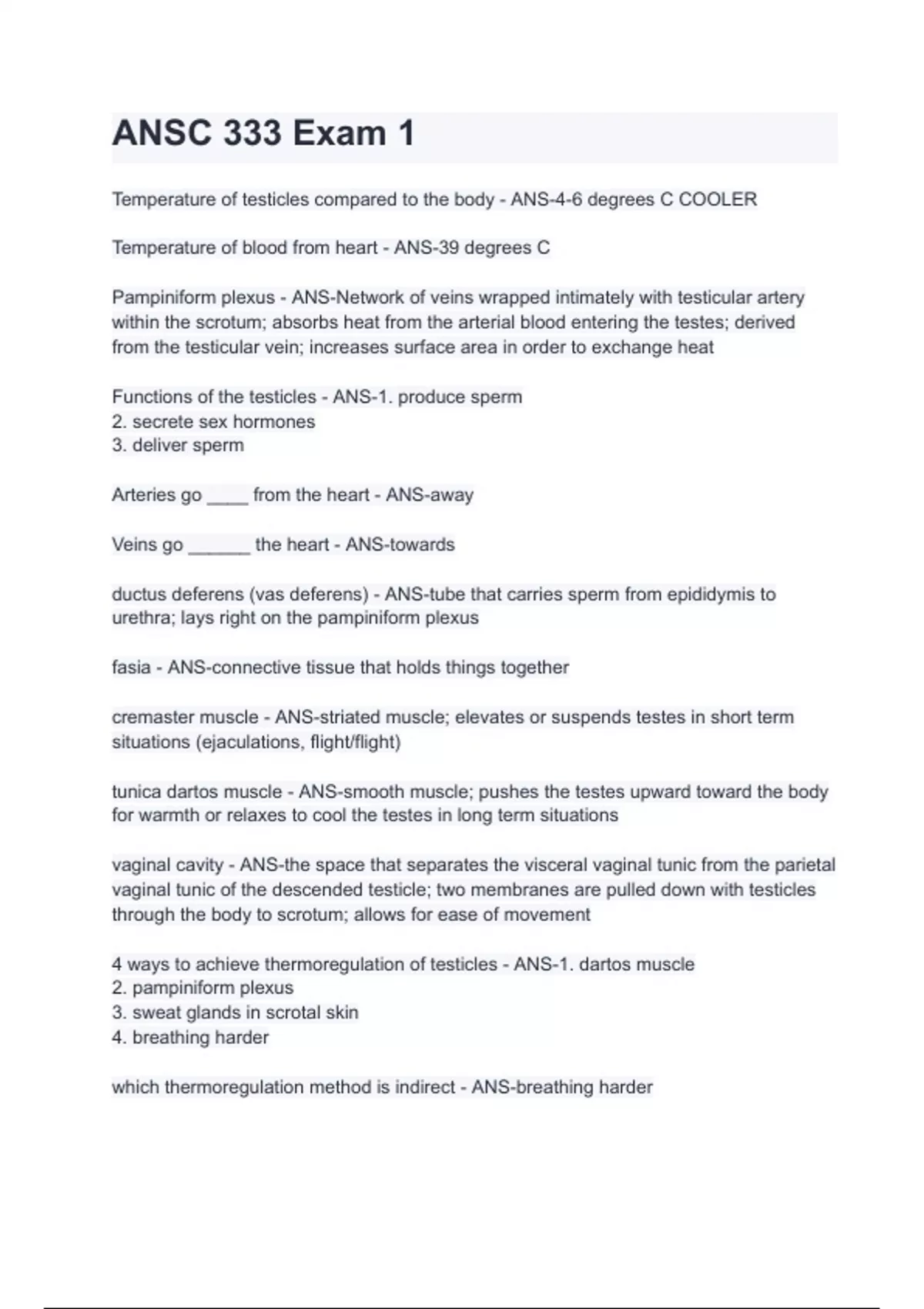 ANSC 333 Exam 1

Temperature of testicles compared to the body - ANS-4-6 degrees C COOLER

Temperature of blood from heart - ANS-39 degrees C

Pampiniform plexus - ANS-Network of veins wrapped intimately with testicular artery within the scrotum; absorbs heat from the arterial blood entering the testes; derived from the testicular vein; increases surface area in order to exchange heat

Functions of the testicles - ANS-1. produce sperm
2. secrete sex hormones
3. deliver sperm

Arteries go ____ from the heart - ANS-away

Veins go ______ the heart - ANS-towards

ductus deferens (vas deferens) - ANS-tube that carries sperm from epididymis to urethra; lays right on the pampiniform plexus

fasia - ANS-connective tissue that holds things together

cremaster muscle - ANS-striated muscle; elevates or suspends testes in short term situations (ejaculations, flight/flight)

tunica dartos muscle - ANS-smooth muscle; pushes the testes upward toward the body for warmth or relaxes to cool the testes in long term situations

vaginal cavity - ANS-the space that separates the visceral vaginal tunic from the parietal vaginal tunic of the descended testicle; two membranes are pulled down with testicles through the body to scrotum; allows for ease of movement

4 ways to achieve thermoregulation of testicles - ANS-1. dartos muscle
2. pampiniform plexus
3. sweat glands in scrotal skin
4. breathing harder

which thermoregulation method is indirect - ANS-breathing harder